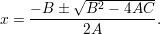 $x = \frac{-B \pm \sqrt{B^2 - 4AC}}{2A}.$